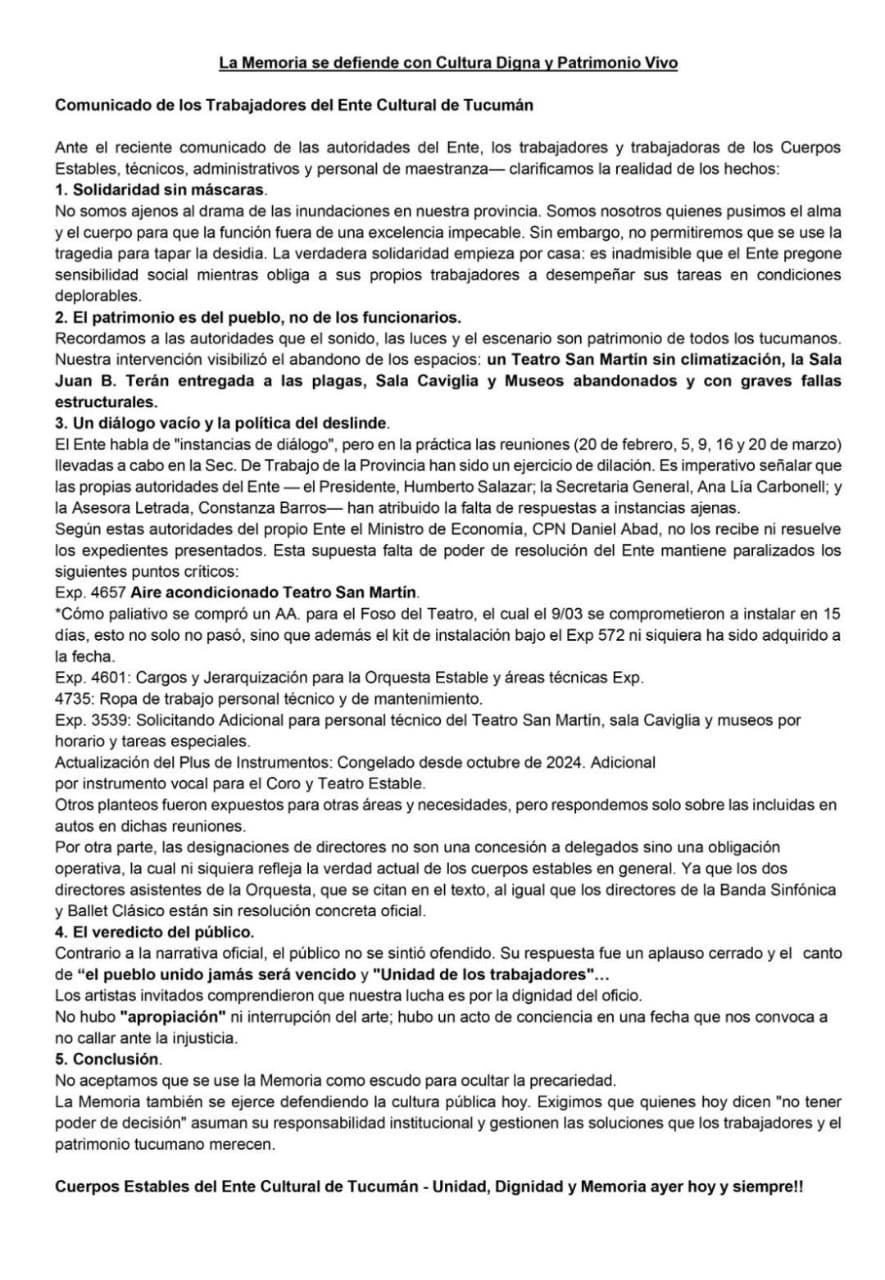 La Memoria se defiende con Cultura Digna y Patrimonio Vivo

Comunicado de los Trabajadores del Ente Cultural de Tucumán

Ante el reciente comunicado de las autoridades del Ente, los trabajadores y trabajadoras de los Cuerpos Estables, técnicos, administrativos y personal de maestranza— clarificamos la realidad de los hechos:
1. Solidaridad sin máscaras.
No somos ajenos al drama de las inundaciones en nuestra provincia. Somos nosotros quienes pusimos el alma y el cuerpo para que la función fuera de una excelencia impecable. Sin embargo, no permitiremos que se use la tragedia para tapar la desidia. La verdadera solidaridad empieza por casa: es inadmisible que el Ente pregone sensibilidad social mientras obliga a sus propios trabajadores a desempeñar sus tareas en condiciones deplorables.
2. El patrimonio es del pueblo, no de los funcionarios.
Recordamos a las autoridades que el sonido, las luces y el escenario son patrimonio de todos los tucumanos. Nuestra intervención visibilizó el abandono de los espacios: un Teatro San Martín sin climatización, la Sala Juan B. Terán entregada a las plagas, Sala Caviglia y Museos abandonados y con graves fallas estructurales.
3. Un diálogo vacío y la política del deslinde.
El Ente habla de "instancias de diálogo", pero en la práctica las reuniones (20 de febrero, 5, 9, 16 y 20 de marzo) llevadas a cabo en la Sec. De Trabajo de la Provincia han sido un ejercicio de dilación. Es imperativo señalar que las propias autoridades del Ente — el Presidente, Humberto Salazar; la Secretaria General, Ana Lía Carbonell; y la Asesora Letrada, Constanza Barros— han atribuido la falta de respuestas a instancias ajenas.
Según estas autoridades del propio Ente el Ministro de Economía, CPN Daniel Abad, no los recibe ni resuelve los expedientes presentados. Esta supuesta falta de poder de resolución del Ente mantiene paralizados los siguientes puntos críticos:
Exp. 4657 Aire acondicionado Teatro San Martín.
*Cómo paliativo se compró un AA. para el Foso del Teatro, el cual el 9/03 se comprometieron a instalar en 15 días, esto no solo no pasó, sino que además el kit de instalación bajo el Exp 572 ni siquiera ha sido adquirido a la fecha.
Exp. 4601: Cargos y Jerarquización para la Orquesta Estable y áreas técnicas Exp.
4735: Ropa de trabajo personal técnico y de mantenimiento.
Exp. 3539: Solicitando Adicional para personal técnico del Teatro San Martín, sala Caviglia y museos por horario y tareas especiales.
Actualización del Plus de Instrumentos: Congelado desde octubre de 2024. Adicional por instrumento vocal para el Coro y Teatro Estable.
Otros planteos fueron expuestos para otras áreas y necesidades, pero respondemos solo sobre las incluidas en autos en dichas reuniones.
Por otra parte, las designaciones de directores no son una concesión a delegados sino una obligación operativa, la cual ni siquiera refleja la verdad actual de los cuerpos estables en general. Ya que los dos directores asistentes de la Orquesta, que se citan en el texto, al igual que los directores de la Banda Sinfónica y Ballet Clásico están sin resolución concreta oficial.
4. El veredicto del público.
Contrario a la narrativa oficial, el público no se sintió ofendido. Su respuesta fue un aplauso cerrado y el canto de "el pueblo unido jamás será vencido y "Unidad de los trabajadores"...
Los artistas invitados comprendieron que nuestra lucha es por la dignidad del oficio.
No hubo "apropiación" ni interrupción del arte; hubo un acto de conciencia en una fecha que nos convoca a no callar ante la injusticia.
5. Conclusión.
No aceptamos que se use la Memoria como escudo para ocultar la precariedad.
La Memoria también se ejerce defendiendo la cultura pública hoy. Exigimos que quienes hoy dicen "no tener poder de decisión" asuman su responsabilidad institucional y gestionen las soluciones que los trabajadores y el patrimonio tucumano merecen.

Cuerpos Estables del Ente Cultural de Tucumán - Unidad, Dignidad y Memoria ayer hoy y siempre!!